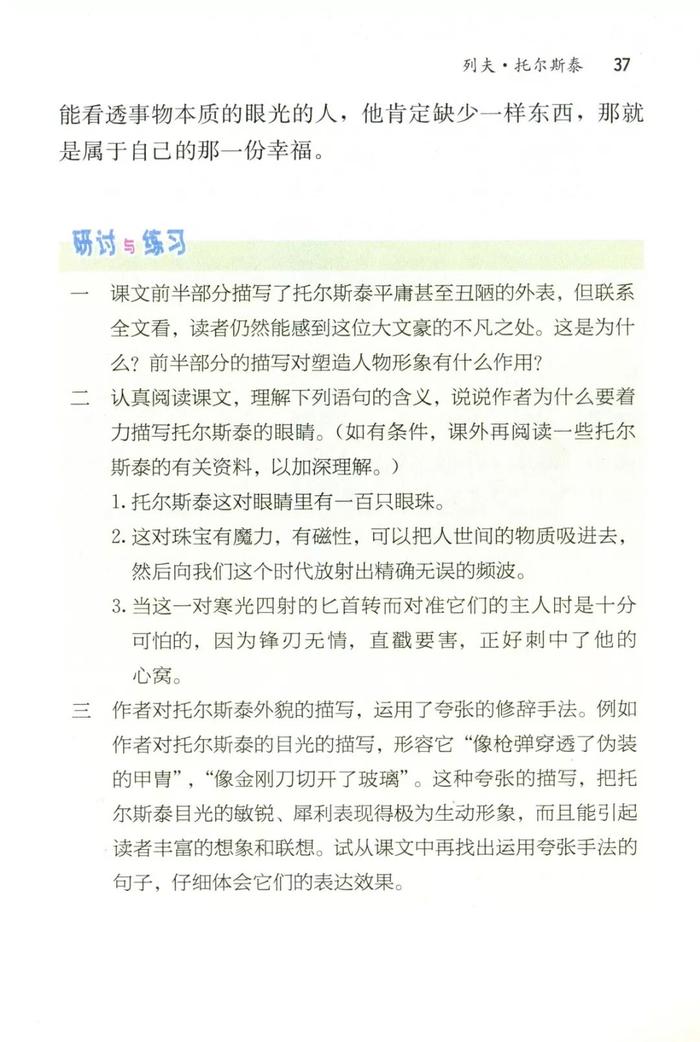 列夫·托尔斯泰 37

能看透事物本质的眼光的人，他肯定缺少一样东西，那就是属于自己的那一份幸福。

研讨与练习

一 课文前半部分描写了托尔斯泰平庸甚至丑陋的外表，但联系全文看，读者仍然能感到这位大文豪的不凡之处。这是为什么？前半部分的描写对塑造人物形象有什么作用？

二 认真阅读课文，理解下列语句的含义，说说作者为什么要着力描写托尔斯泰的眼睛。（如有条件，课外再阅读一些托尔斯泰的有关资料，以加深理解。）

1. 托尔斯泰这对眼睛里有一百只眼珠。

2. 这对珠宝有魔力，有磁性，可以把人世间的物质吸进去，然后向我们这个时代放射出精确无误的频波。

3. 当这一对寒光四射的匕首转而对准它们的主人时是十分可怕的，因为锋刃无情，直戳要害，正好刺中了他的心窝。

三 作者对托尔斯泰外貌的描写，运用了夸张的修辞手法。例如作者对托尔斯泰的目光的描写，形容它“像枪弹穿透了伪装的甲胄”，“像金刚刀切开了玻璃”。这种夸张的描写，把托尔斯泰目光的敏锐、犀利表现得极为生动形象，而且能引起读者丰富的想象和联想。试从课文中再找出运用夸张手法的句子，仔细体会它们的表达效果。